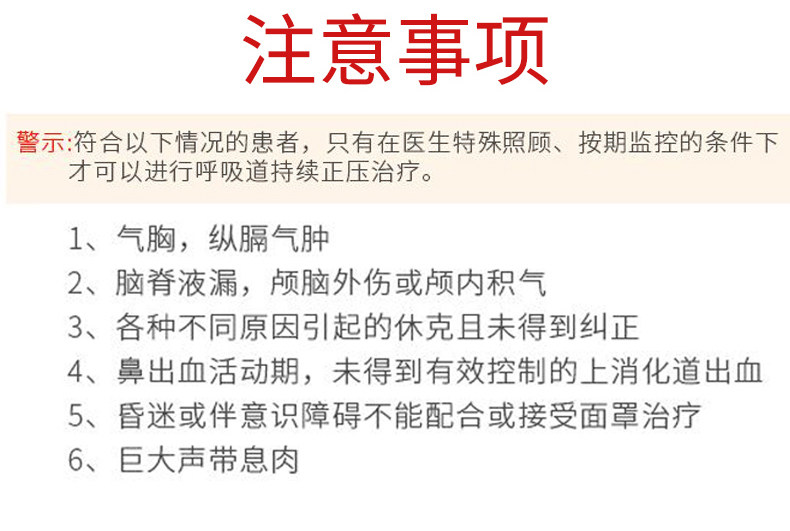 注意事项

警示:符合以下情况的患者，只有在医生特殊照顾、按期监控的条件下才可以进行呼吸道持续正压治疗。

1、气胸，纵膈气肿
2、脑脊液漏，颅脑外伤或颅内积气
3、各种不同原因引起的休克且未得到纠正
4、鼻出血活动期，未得到有效控制的上消化道出血
5、昏迷或伴意识障碍不能配合或接受面罩治疗
6、巨大声带息肉